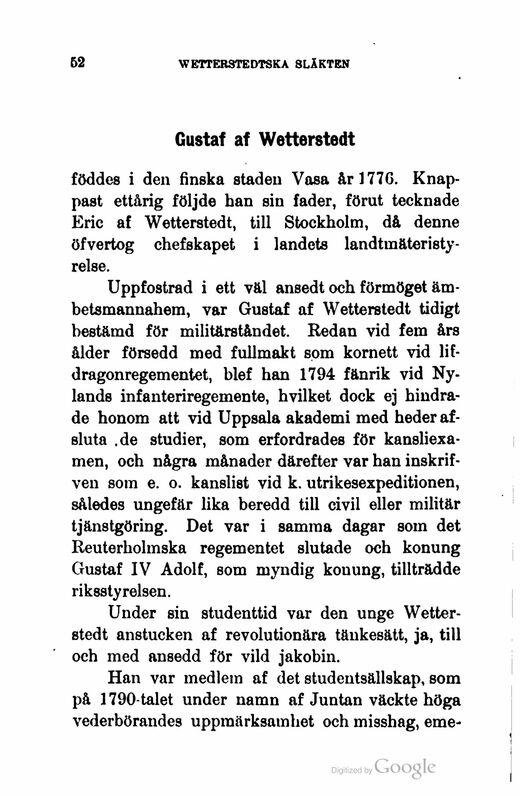 52 WETTERSTEDTSKA SLÄKTEN

Gustaf af Wetterstedt

föddes i den finska staden Vasa år 1776. Knappast ettårig följde han sin fader, förut tecknade Eric af Wetterstedt, till Stockholm, då denne öfvertog chefskapet i landets landtmäteristyrelse.

Uppfostrad i ett väl ansedt och förmöget ämbetsmannahem, var Gustaf af Wetterstedt tidigt bestämd för militärståndet. Redan vid fem års ålder försedd med fullmakt som kornett vid lifdragonregementet, blef han 1794 fänrik vid Nylands infanteriregemente, hvilket dock ej hindrade honom att vid Uppsala akademi med heder afsluta .de studier, som erfordrades för kansliexamen, och några månader därefter var han inskrifven som e. o. kanslist vid k. utrikesexpeditionen, således ungefär lika beredd till civil eller militär tjänstgöring. Det var i samma dagar som det Reuterholmska regementet slutade och konung Gustaf IV Adolf, som myndig konung, tillträdde riksstyrelsen.

Under sin studenttid var den unge Wetterstedt anstucken af revolutionära tänkesätt, ja, till och med ansedd för vild jakobin.

Han var medlem af det studentsällskap, som på 1790-talet under namn af Juntan väckte höga vederbörandes uppmärksamhet och misshag, eme-

Digitized by Google